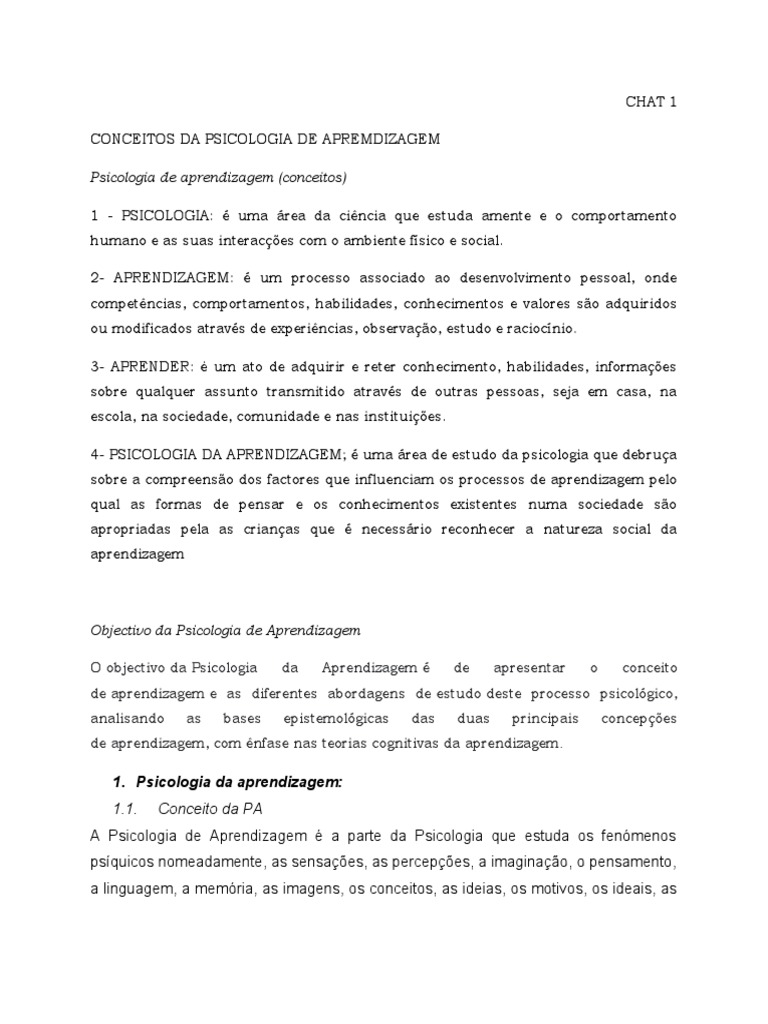 CHAT 1

CONCEITOS DA PSICOLOGIA DE APREMDIZAGEM

Psicologia de aprendizagem (conceitos)

1 - PSICOLOGIA: é uma área da ciência que estuda amente e o comportamento humano e as suas interacções com o ambiente físico e social.

2- APRENDIZAGEM: é um processo associado ao desenvolvimento pessoal, onde competências, comportamentos, habilidades, conhecimentos e valores são adquiridos ou modificados através de experiências, observação, estudo e raciocínio.

3- APRENDER: é um ato de adquirir e reter conhecimento, habilidades, informações sobre qualquer assunto transmitido através de outras pessoas, seja em casa, na escola, na sociedade, comunidade e nas instituições.

4- PSICOLOGIA DA APRENDIZAGEM; é uma área de estudo da psicologia que debruça sobre a compreensão dos factores que influenciam os processos de aprendizagem pelo qual as formas de pensar e os conhecimentos existentes numa sociedade são apropriadas pela as crianças que é necessário reconhecer a natureza social da aprendizagem

Objectivo da Psicologia de Aprendizagem

O objectivo da Psicologia da Aprendizagem é de apresentar o conceito de aprendizagem e as diferentes abordagens de estudo deste processo psicológico, analisando as bases epistemológicas das duas principais concepções de aprendizagem, com ênfase nas teorias cognitivas da aprendizagem.

1. Psicologia da aprendizagem:

1.1. Conceito da PA

A Psicologia de Aprendizagem é a parte da Psicologia que estuda os fenómenos psíquicos nomeadamente, as sensações, as percepções, a imaginação, o pensamento, a linguagem, a memória, as imagens, os conceitos, as ideias, os motivos, os ideais, as